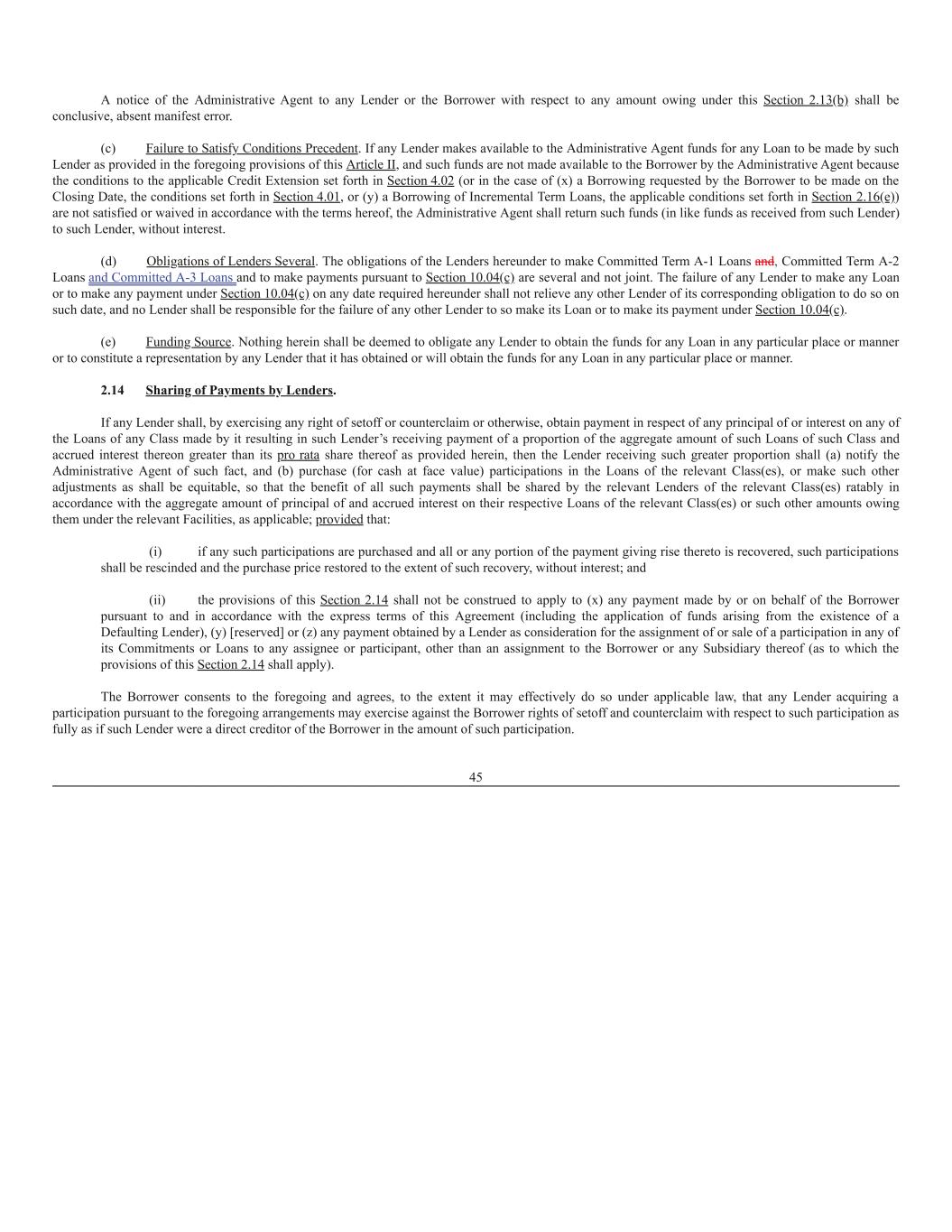 A notice of the Administrative Agent to any Lender or the Borrower with respect to any amount owing under this Section 2.13(b) shall be conclusive, absent manifest error.

(c) Failure to Satisfy Conditions Precedent. If any Lender makes available to the Administrative Agent funds for any Loan to be made by such Lender as provided in the foregoing provisions of this Article II, and such funds are not made available to the Borrower by the Administrative Agent because the conditions to the applicable Credit Extension set forth in Section 4.02 (or in the case of (x) a Borrowing requested by the Borrower to be made on the Closing Date, the conditions set forth in Section 4.01, or (y) a Borrowing of Incremental Term Loans, the applicable conditions set forth in Section 2.16(e)) are not satisfied or waived in accordance with the terms hereof, the Administrative Agent shall return such funds (in like funds as received from such Lender) to such Lender, without interest.

(d) Obligations of Lenders Several. The obligations of the Lenders hereunder to make Committed Term A-1 Loans and, Committed Term A-2 Loans and Committed A-3 Loans and to make payments pursuant to Section 10.04(c) are several and not joint. The failure of any Lender to make any Loan or to make any payment under Section 10.04(c) on any date required hereunder shall not relieve any other Lender of its corresponding obligation to do so on such date, and no Lender shall be responsible for the failure of any other Lender to so make its Loan or to make its payment under Section 10.04(c).

(e) Funding Source. Nothing herein shall be deemed to obligate any Lender to obtain the funds for any Loan in any particular place or manner or to constitute a representation by any Lender that it has obtained or will obtain the funds for any Loan in any particular place or manner.

2.14 Sharing of Payments by Lenders.

If any Lender shall, by exercising any right of setoff or counterclaim or otherwise, obtain payment in respect of any principal of or interest on any of the Loans of any Class made by it resulting in such Lender's receiving payment of a proportion of the aggregate amount of such Loans of such Class and accrued interest thereon greater than its pro rata share thereof as provided herein, then the Lender receiving such greater proportion shall (a) notify the Administrative Agent of such fact, and (b) purchase (for cash at face value) participations in the Loans of the relevant Class(es), or make such other adjustments as shall be equitable, so that the benefit of all such payments shall be shared by the relevant Lenders of the relevant Class(es) ratably in accordance with the aggregate amount of principal of and accrued interest on their respective Loans of the relevant Class(es) or such other amounts owing them under the relevant Facilities, as applicable; provided that:

(i) if any such participations are purchased and all or any portion of the payment giving rise thereto is recovered, such participations shall be rescinded and the purchase price restored to the extent of such recovery, without interest; and

(ii) the provisions of this Section 2.14 shall not be construed to apply to (x) any payment made by or on behalf of the Borrower pursuant to and in accordance with the express terms of this Agreement (including the application of funds arising from the existence of a Defaulting Lender), (y) [reserved] or (z) any payment obtained by a Lender as consideration for the assignment of or sale of a participation in any of its Commitments or Loans to any assignee or participant, other than an assignment to the Borrower or any Subsidiary thereof (as to which the provisions of this Section 2.14 shall apply).

The Borrower consents to the foregoing and agrees, to the extent it may effectively do so under applicable law, that any Lender acquiring a participation pursuant to the foregoing arrangements may exercise against the Borrower rights of setoff and counterclaim with respect to such participation as fully as if such Lender were a direct creditor of the Borrower in the amount of such participation.

45